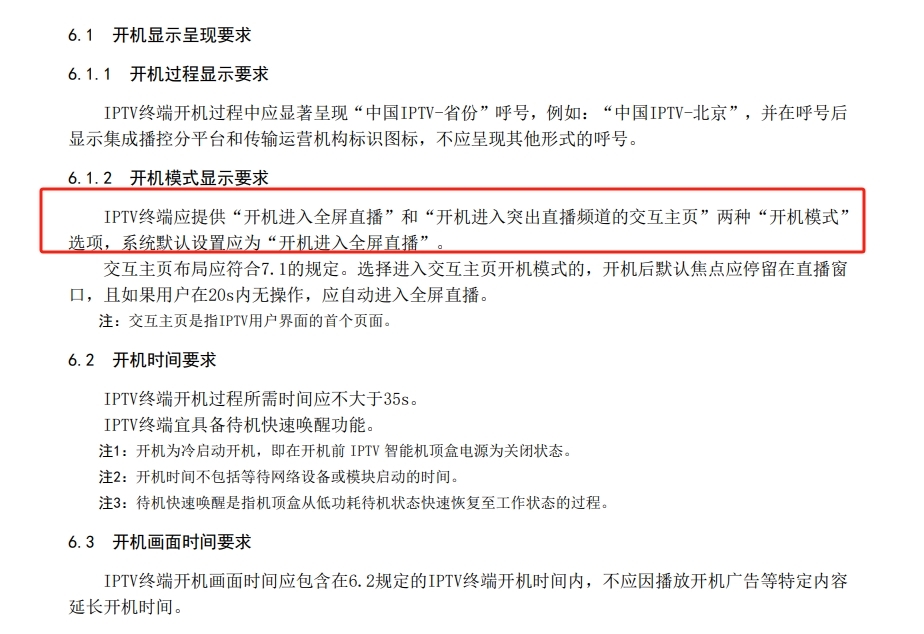 6.1 开机显示呈现要求

6.1.1 开机过程显示要求

IPTV终端开机过程中应显著呈现“中国IPTV-省份”呼号，例如：“中国IPTV-北京”，并在呼号后显示集成播控分平台和传输运营机构标识图标，不应呈现其他形式的呼号。

6.1.2 开机模式显示要求

IPTV终端应提供“开机进入全屏直播”和“开机进入突出直播频道的交互主页”两种“开机模式”选项，系统默认设置应为“开机进入全屏直播”。

交互主页布局应符合7.1的规定。选择进入交互主页开机模式的，开机后默认焦点应停留在直播窗口，且如果用户在20s内无操作，应自动进入全屏直播。

注：交互主页是指IPTV用户界面的首个页面。

6.2 开机时间要求

IPTV终端开机过程所需时间应不大于35s。

IPTV终端宜具备待机快速唤醒功能。

注1：开机为冷启动开机，即在开机前 IPTV 智能机顶盒电源为关闭状态。

注2：开机时间不包括等待网络设备或模块启动的时间。

注3：待机快速唤醒是指机顶盒从低功耗待机状态快速恢复至工作状态的过程。

6.3 开机画面时间要求

IPTV终端开机画面时间应包含在6.2规定的IPTV终端开机时间内，不应因播放开机广告等特定内容延长开机时间。